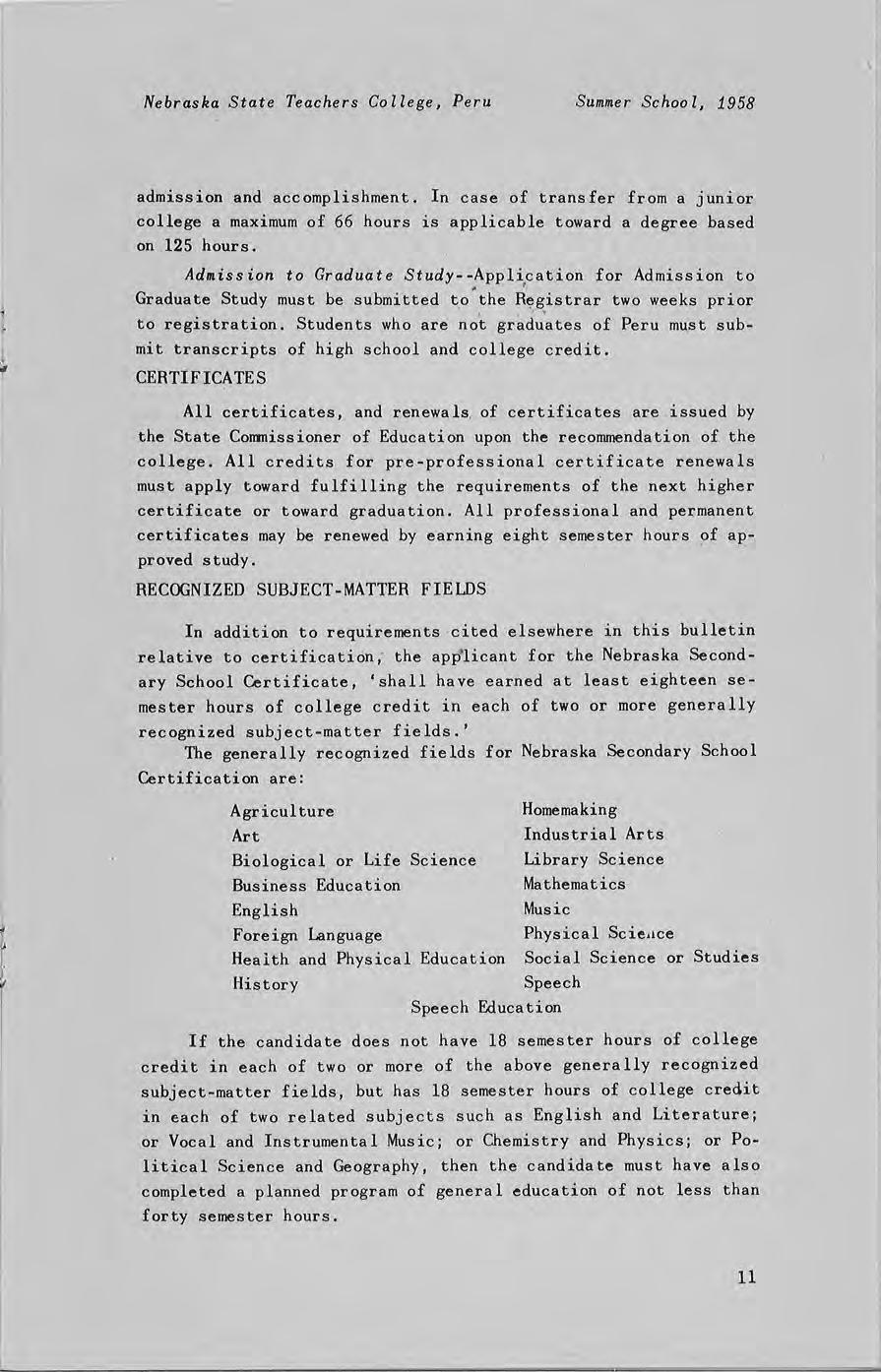 Nebraska State Teachers College, Peru    Summer School, 1958

admission and accomplishment. In case of transfer from a junior college a maximum of 66 hours is applicable toward a degree based on 125 hours.

Admission to Graduate Study--Application for Admission to Graduate Study must be submitted to the Registrar two weeks prior to registration. Students who are not graduates of Peru must submit transcripts of high school and college credit.

CERTIFICATES

All certificates, and renewals of certificates are issued by the State Commissioner of Education upon the recommendation of the college. All credits for pre-professional certificate renewals must apply toward fulfilling the requirements of the next higher certificate or toward graduation. All professional and permanent certificates may be renewed by earning eight semester hours of approved study.

RECOGNIZED SUBJECT-MATTER FIELDS

In addition to requirements cited elsewhere in this bulletin relative to certification, the applicant for the Nebraska Secondary School Certificate, 'shall have earned at least eighteen semester hours of college credit in each of two or more generally recognized subject-matter fields.'

The generally recognized fields for Nebraska Secondary School Certification are:

Agriculture
Art
Biological or Life Science
Business Education
English
Foreign Language
Health and Physical Education
History

Homemaking
Industrial Arts
Library Science
Mathematics
Music
Physical Science
Social Science or Studies
Speech

Speech Education

If the candidate does not have 18 semester hours of college credit in each of two or more of the above generally recognized subject-matter fields, but has 18 semester hours of college credit in each of two related subjects such as English and Literature; or Vocal and Instrumental Music; or Chemistry and Physics; or Political Science and Geography, then the candidate must have also completed a planned program of general education of not less than forty semester hours.

11